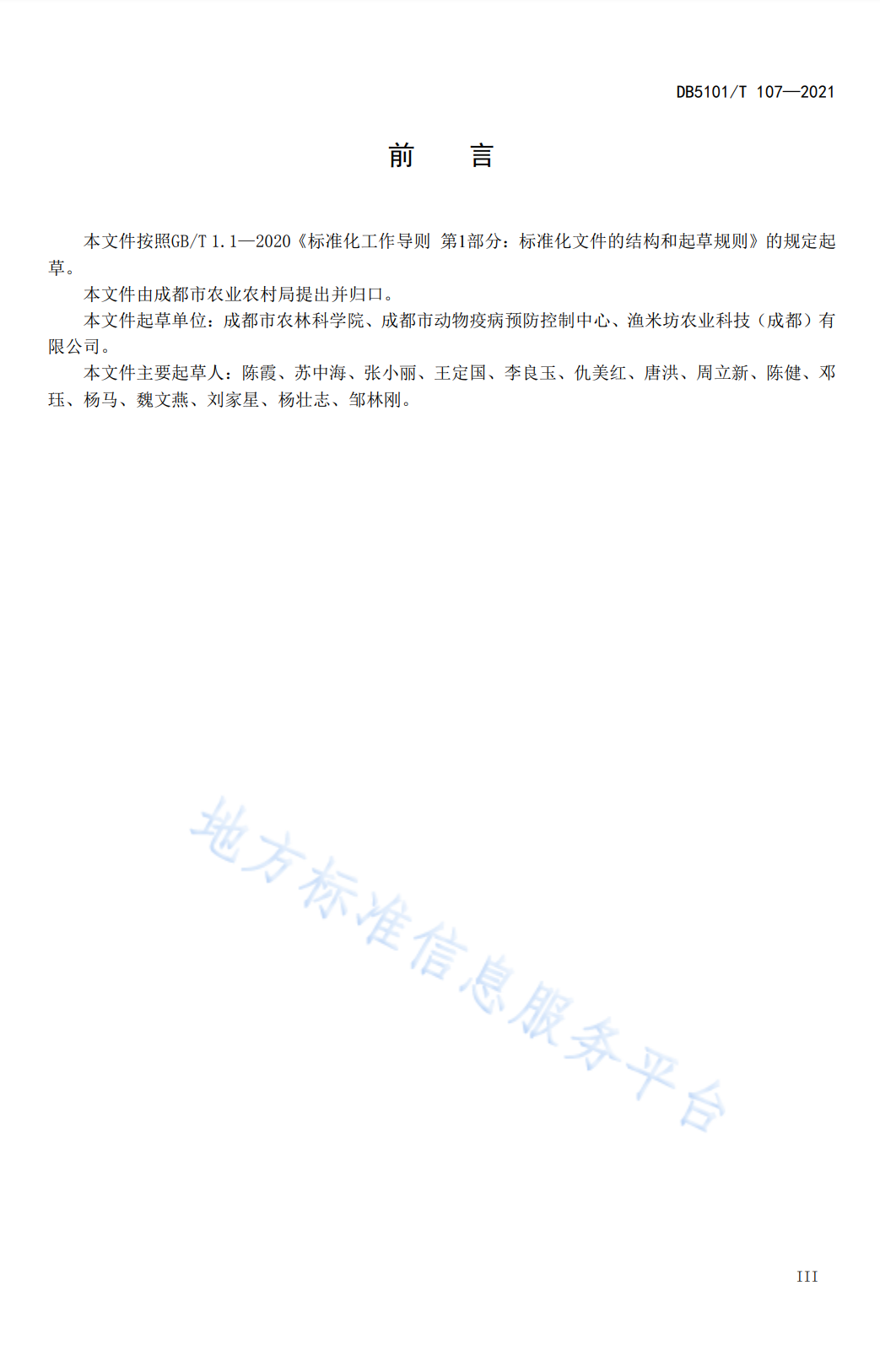 DB5101/T 107—2021

前　言

本文件按照GB/T 1.1—2020《标准化工作导则 第1部分：标准化文件的结构和起草规则》的规定起草。

本文件由成都市农业农村局提出并归口。

本文件起草单位：成都市农林科学院、成都市动物疫病预防控制中心、渔米坊农业科技（成都）有限公司。

本文件主要起草人：陈霞、苏中海、张小丽、王定国、李良玉、仇美红、唐洪、周立新、陈健、邓珏、杨马、魏文燕、刘家星、杨壮志、邹林刚。

地方标准信息服务平台

III